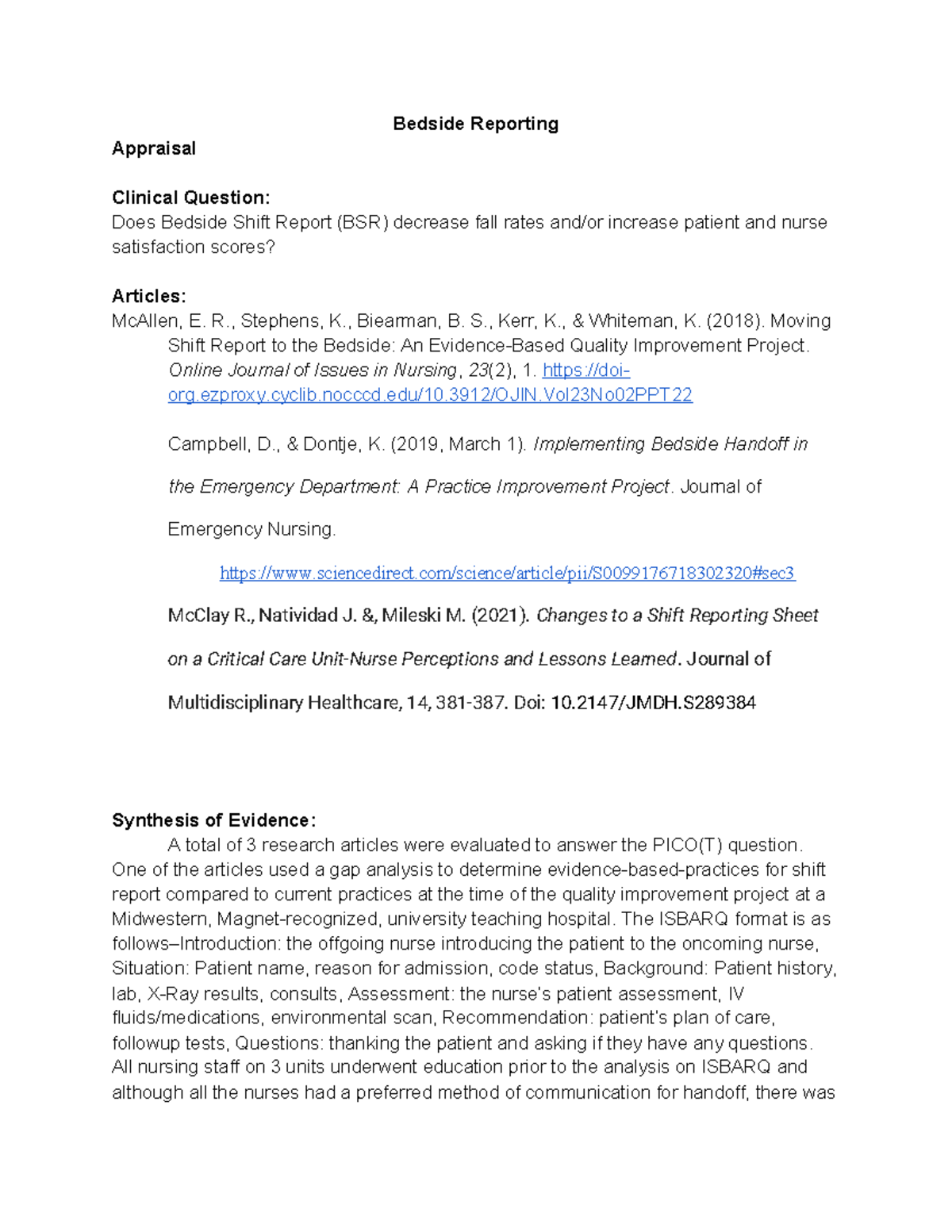 Bedside Reporting

Appraisal

Clinical Question:
Does Bedside Shift Report (BSR) decrease fall rates and/or increase patient and nurse satisfaction scores?

Articles:
McAllen, E. R., Stephens, K., Biearman, B. S., Kerr, K., & Whiteman, K. (2018). Moving Shift Report to the Bedside: An Evidence-Based Quality Improvement Project. Online Journal of Issues in Nursing, 23(2), 1. https://doi-org.ezproxy.cyclib.nocccd.edu/10.3912/OJIN.Vol23No02PPT22

Campbell, D., & Dontje, K. (2019, March 1). Implementing Bedside Handoff in the Emergency Department: A Practice Improvement Project. Journal of Emergency Nursing.

https://www.sciencedirect.com/science/article/pii/S0099176718302320#sec3

McClay R., Natividad J. &, Mileski M. (2021). Changes to a Shift Reporting Sheet on a Critical Care Unit-Nurse Perceptions and Lessons Learned. Journal of Multidisciplinary Healthcare, 14, 381-387. Doi: 10.2147/JMDH.S289384

Synthesis of Evidence:
A total of 3 research articles were evaluated to answer the PICO(T) question. One of the articles used a gap analysis to determine evidence-based-practices for shift report compared to current practices at the time of the quality improvement project at a Midwestern, Magnet-recognized, university teaching hospital. The ISBARQ format is as follows–Introduction: the offgoing nurse introducing the patient to the oncoming nurse, Situation: Patient name, reason for admission, code status, Background: Patient history, lab, X-Ray results, consults, Assessment: the nurse's patient assessment, IV fluids/medications, environmental scan, Recommendation: patient's plan of care, followup tests, Questions: thanking the patient and asking if they have any questions. All nursing staff on 3 units underwent education prior to the analysis on ISBARQ and although all the nurses had a preferred method of communication for handoff, there was